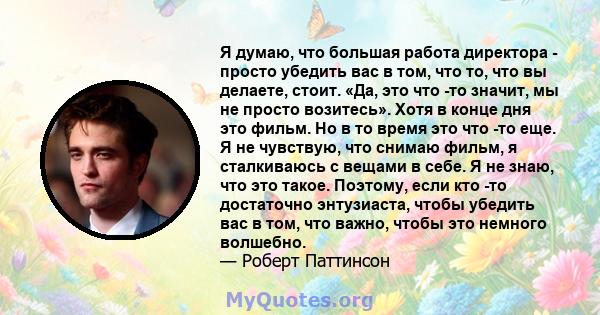 Я думаю, что большая работа директора - просто убедить вас в том, что то, что вы делаете, стоит. «Да, это что -то значит, мы не просто возитесь». Хотя в конце дня это фильм. Но в то время это что -то еще. Я не чувствую, что снимаю фильм, я сталкиваюсь с вещами в себе. Я не знаю, что это такое. Поэтому, если кто -то достаточно энтузиаста, чтобы убедить вас в том, что важно, чтобы это немного волшебно.
— Роберт Паттинсон

MyQuotes.org